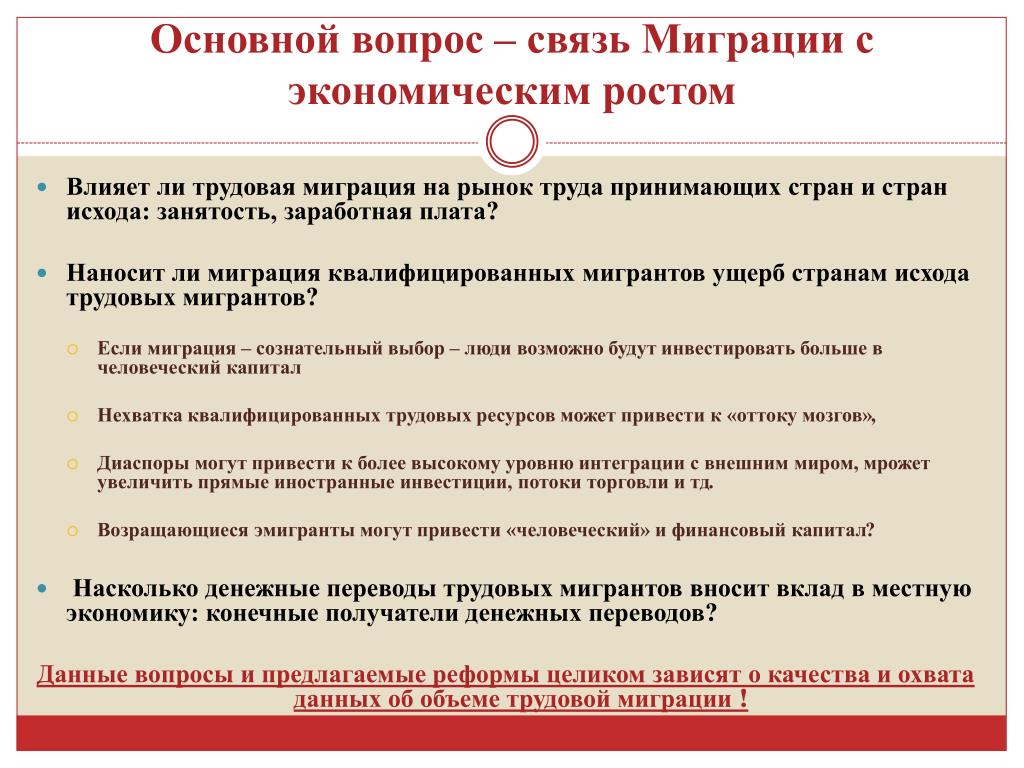 Основной вопрос – связь Миграции с экономическим ростом

Влияет ли трудовая миграция на рынок труда принимающих стран и стран исхода: занятость, заработная плата?

Наносит ли миграция квалифицированных мигрантов ущерб странам исхода трудовых мигрантов?

Если миграция – сознательный выбор – люди возможно будут инвестировать больше в человеческий капитал

Нехватка квалифицированных трудовых ресурсов может привести к «оттоку мозгов»,

Диаспоры могут привести к более высокому уровню интеграции с внешним миром, мрожет увеличить прямые иностранные инвестиции, потоки торговли и тд.

Возращающиеся эмигранты могут привести «человеческий» и финансовый капитал?

Насколько денежные переводы трудовых мигрантов вносит вклад в местную экономику: конечные получатели денежных переводов?

Данные вопросы и предлагаемые реформы целиком зависят о качества и охвата данных об объеме трудовой миграции !